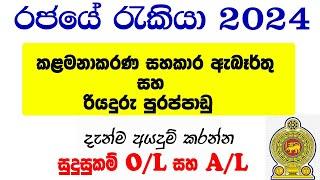 රජයේ රැකියා 2024

කළමනාකරණ සහකාර ඇබෑර්තු
සහ
රියදුරු පුරප්පාඩු

දැන්ම අයදුම් කරන්න
සුදුසුකම් O/L සහ A/L